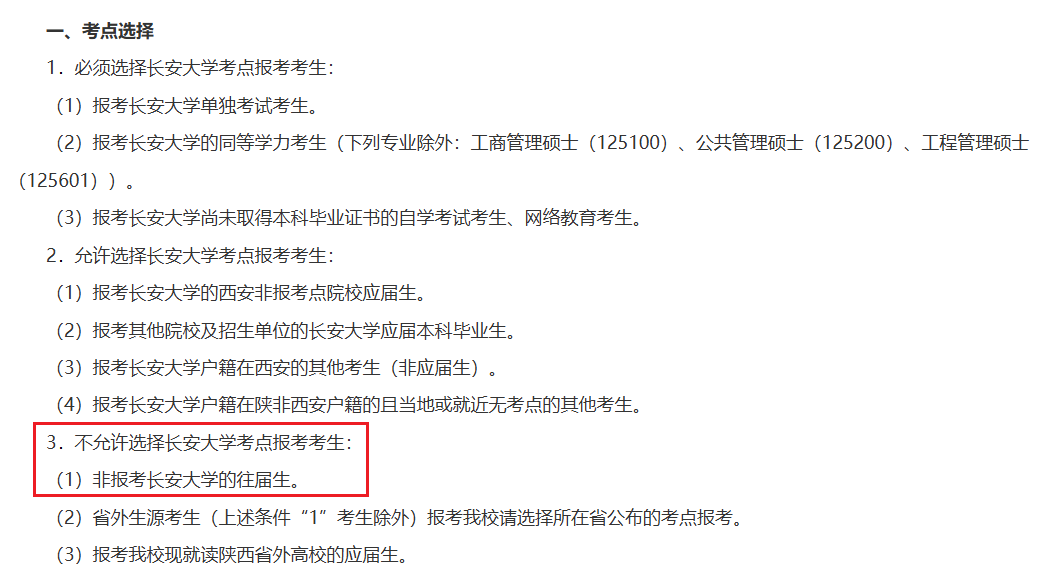 一、考点选择

1．必须选择长安大学考点报考考生：

（1）报考长安大学单独考试考生。

（2）报考长安大学的同等学力考生（下列专业除外：工商管理硕士（125100）、公共管理硕士（125200）、工程管理硕士（125601））。

（3）报考长安大学尚未取得本科毕业证书的自学考试考生、网络教育考生。

2．允许选择长安大学考点报考考生：

（1）报考长安大学的西安非报考点院校应届生。

（2）报考其他院校及招生单位的长安大学应届本科毕业生。

（3）报考长安大学户籍在西安的其他考生（非应届生）。

（4）报考长安大学户籍在陕非西安户籍的且当地或就近无考点的其他考生。

3．不允许选择长安大学考点报考考生：

（1）非报考长安大学的往届生。

（2）省外生源考生（上述条件“1”考生除外）报考我校请选择所在省公布的考点报考。

（3）报考我校现就读陕西省外高校的应届生。